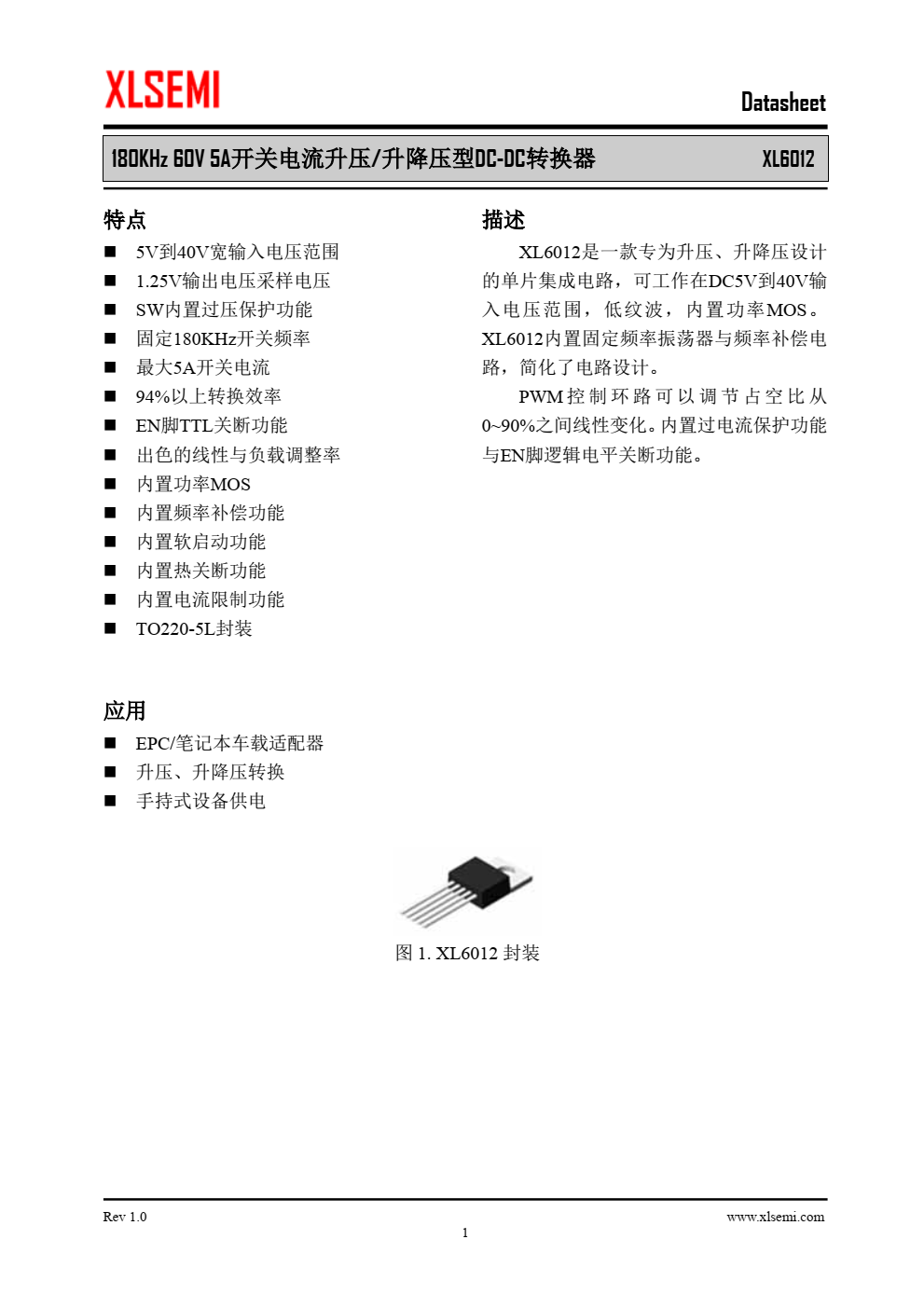 XLSEMI

Datasheet

180KHz 60V 5A开关电流升压/升降压型DC-DC转换器 XL6012

特点
■ 5V到40V宽输入电压范围
■ 1.25V输出电压采样电压
■ SW内置过压保护功能
■ 固定180KHz开关频率
■ 最大5A开关电流
■ 94%以上转换效率
■ EN脚TTL关断功能
■ 出色的线性与负载调整率
■ 内置功率MOS
■ 内置频率补偿功能
■ 内置软启动功能
■ 内置热关断功能
■ 内置电流限制功能
■ TO220-5L封装

应用
■ EPC/笔记本车载适配器
■ 升压、升降压转换
■ 手持式设备供电

描述
XL6012是一款专为升压、升降压设计的单片集成电路，可工作在DC5V到40V输入电压范围，低纹波，内置功率MOS。XL6012内置固定频率振荡器与频率补偿电路，简化了电路设计。

PWM控制环路可以调节占空比从0~90%之间线性变化。内置过电流保护功能与EN脚逻辑电平关断功能。

图 1. XL6012 封装

Rev 1.0

www.xlsemi.com

1